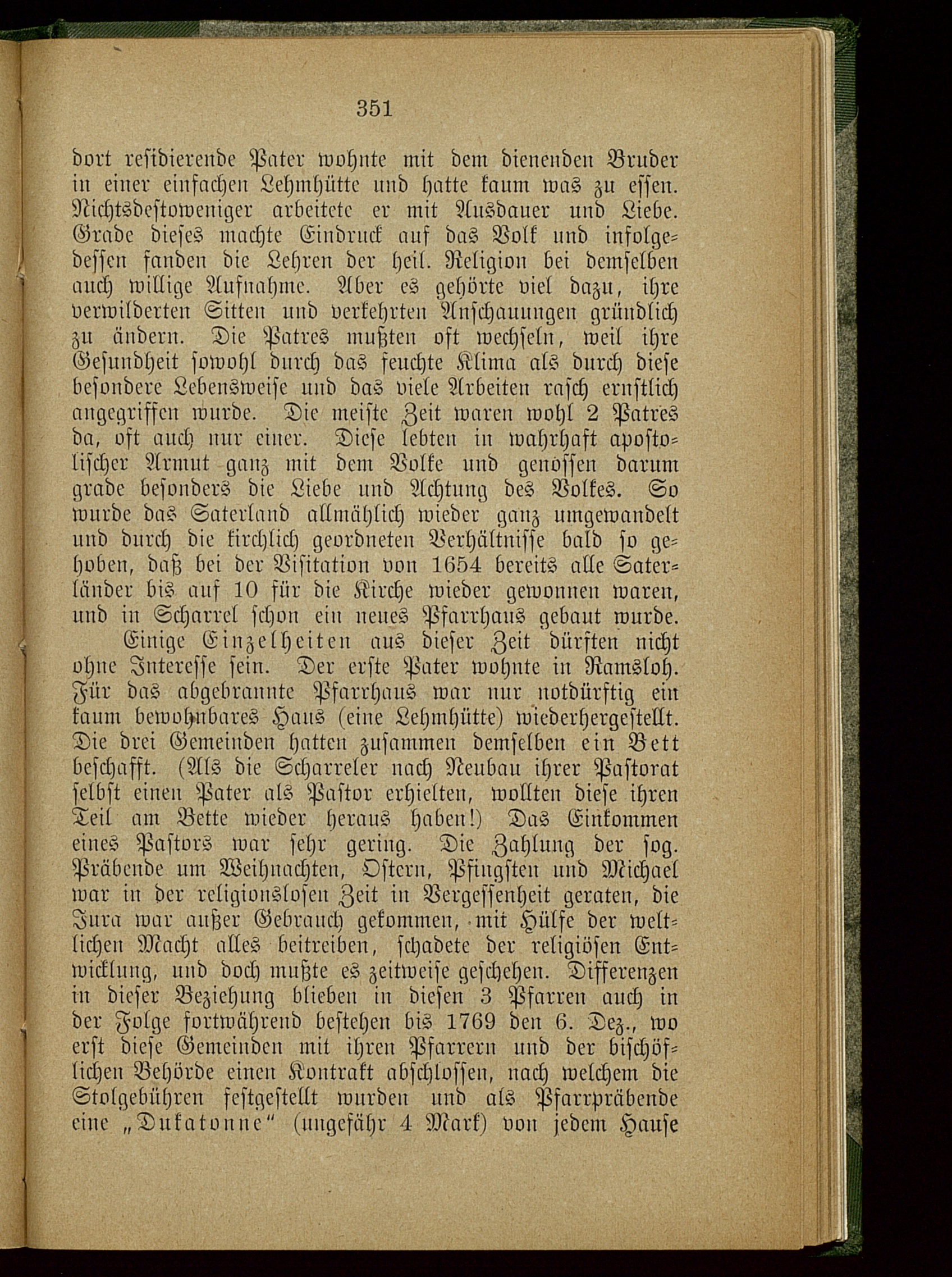 351

dort residierende Pater wohnte mit dem dienenden Bruder in einer einfachen Lehmhütte und hatte kaum was zu essen. Nichtsdestoweniger arbeitete er mit Ausdauer und Liebe. Grade dieses machte Eindruck auf das Volk und infolgedessen fanden die Lehren der heil. Religion bei demselben auch willige Aufnahme. Aber es gehörte viel dazu, ihre verwilderten Sitten und verkehrten Anschauungen gründlich zu ändern. Die Patres mußten oft wechseln, weil ihre Gesundheit sowohl durch das feuchte Klima als durch diese besondere Lebensweise und das viele Arbeiten rasch ernstlich angegriffen wurde. Die meiste Zeit waren wohl 2 Patres da, oft auch nur einer. Diese lebten in wahrhaft apostolischer Armut ganz mit dem Volke und genossen darum grade besonders die Liebe und Achtung des Volkes. So wurde das Saterland allmählich wieder ganz umgewandelt und durch die kirchlich geordneten Verhältnisse bald so gehoben, daß bei der Visitation von 1654 bereits alle Saterländer bis auf 10 für die Kirche wieder gewonnen waren, und in Scharrel schon ein neues Pfarrhaus gebaut wurde.

Einige Einzelheiten aus dieser Zeit dürften nicht ohne Interesse sein. Der erste Pater wohnte in Ramsloh. Für das abgebrannte Pfarrhaus war nur notdürftig ein kaum bewohnbares Haus (eine Lehmhütte) wiederhergestellt. Die drei Gemeinden hatten zusammen demselben ein Bett beschafft. (Als die Scharreler nach Neubau ihrer Pastorat selbst einen Pater als Pastor erhielten, wollten diese ihren Teil am Bette wieder heraus haben!) Das Einkommen eines Pastors war sehr gering. Die Zahlung der sog. Präbende um Weihnachten, Ostern, Pfingsten und Michael war in der religionslosen Zeit in Vergessenheit geraten, die Jura war außer Gebrauch gekommen, mit Hülfe der weltlichen Macht alles beitreiben, schadete der religiösen Entwicklung, und doch mußte es zeitweise geschehen. Differenzen in dieser Beziehung blieben in diesen 3 Pfarren auch in der Folge fortwährend bestehen bis 1769 den 6. Dez., wo erst diese Gemeinden mit ihren Pfarrern und der bischöflichen Behörde einen Kontrakt abschlossen, nach welchem die Stolgebühren festgestellt wurden und als Pfarrpräbende eine „Dukatonne“ (ungefähr 4 Mark) von jedem Hause